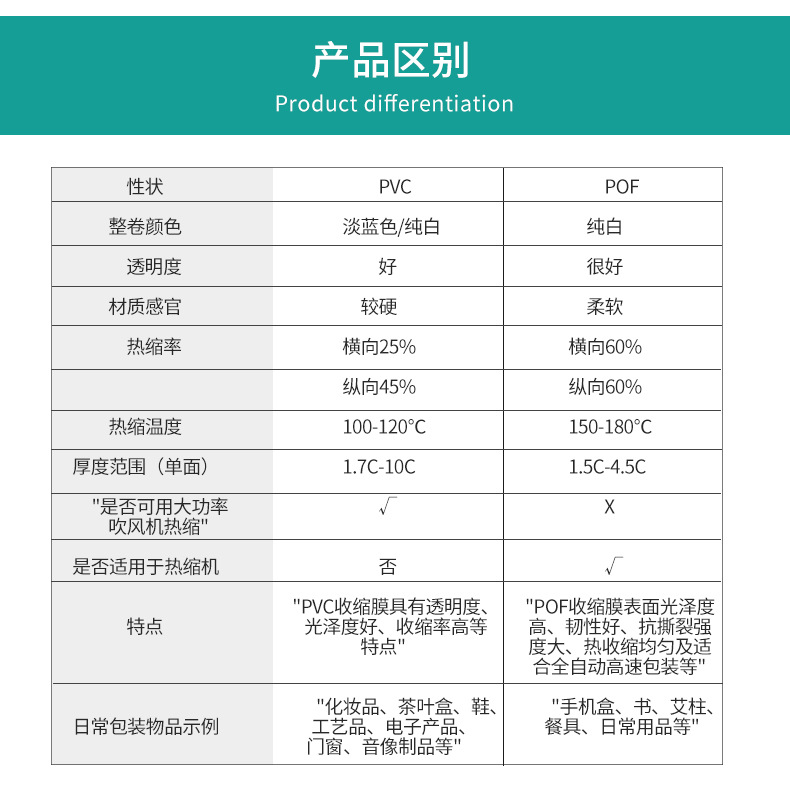 产品区别
Product differentiation

| 性状 | PVC | POF |
|---|---|---|
| 整卷颜色 | 淡蓝色/纯白 | 纯白 |
| 透明度 | 好 | 很好 |
| 材质感官 | 较硬 | 柔软 |
| 热缩率 | 横向25% | 横向60% |
| | 纵向45% | 纵向60% |
| 热缩温度 | 100-120°C | 150-180°C |
| 厚度范围（单面） | 1.7C-10C | 1.5C-4.5C |
| "是否可用大功率吹风机热缩" | √ | X |
| 是否适用于热缩机 | 否 | √ |
| 特点 | "PVC收缩膜具有透明度、光泽度好、收缩率高等特点" | "POF收缩膜表面光泽度高、韧性好、抗撕裂强度大、热收缩均匀及适合全自动高速包装等" |
| 日常包装物品示例 | "化妆品、茶叶盒、鞋、工艺品、电子产品、门窗、音像制品等" | "手机盒、书、艾柱、餐具、日常用品等" |